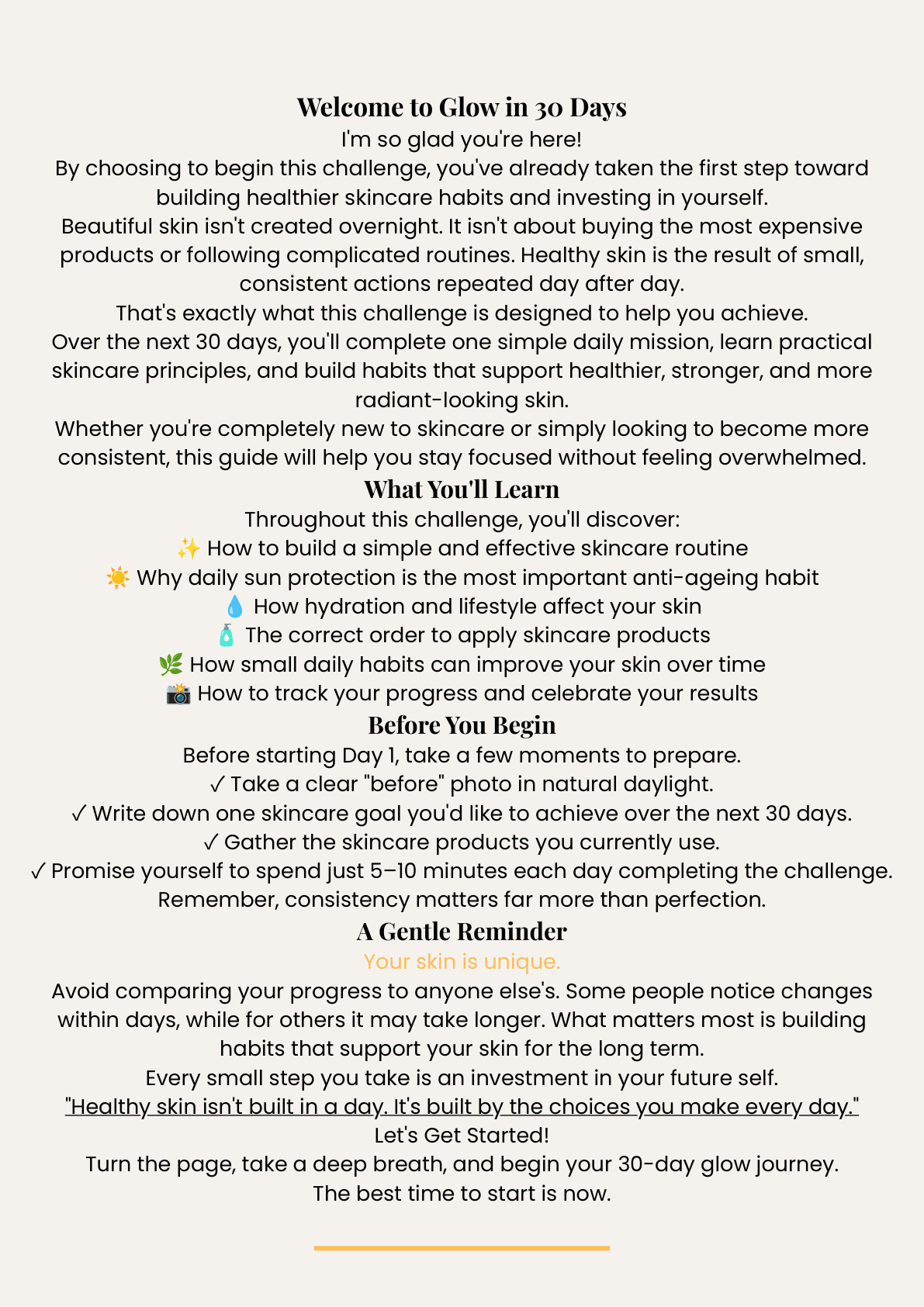 Welcome to Glow in 30 Days

I'm so glad you're here!

By choosing to begin this challenge, you've already taken the first step toward building healthier skincare habits and investing in yourself.

Beautiful skin isn't created overnight. It isn't about buying the most expensive products or following complicated routines. Healthy skin is the result of small, consistent actions repeated day after day.

That's exactly what this challenge is designed to help you achieve.

Over the next 30 days, you'll complete one simple daily mission, learn practical skincare principles, and build habits that support healthier, stronger, and more radiant-looking skin.

Whether you're completely new to skincare or simply looking to become more consistent, this guide will help you stay focused without feeling overwhelmed.

What You'll Learn

Throughout this challenge, you'll discover:

✨ How to build a simple and effective skincare routine

☀️ Why daily sun protection is the most important anti-ageing habit

💧 How hydration and lifestyle affect your skin

🧴 The correct order to apply skincare products

🌿 How small daily habits can improve your skin over time

📸 How to track your progress and celebrate your results

Before You Begin

Before starting Day 1, take a few moments to prepare.

✓ Take a clear "before" photo in natural daylight.

✓ Write down one skincare goal you'd like to achieve over the next 30 days.

✓ Gather the skincare products you currently use.

✓ Promise yourself to spend just 5–10 minutes each day completing the challenge.

Remember, consistency matters far more than perfection.

A Gentle Reminder

Your skin is unique.

Avoid comparing your progress to anyone else's. Some people notice changes within days, while for others it may take longer. What matters most is building habits that support your skin for the long term.

Every small step you take is an investment in your future self.

"Healthy skin isn't built in a day. It's built by the choices you make every day."

Let's Get Started!

Turn the page, take a deep breath, and begin your 30-day glow journey.

The best time to start is now.